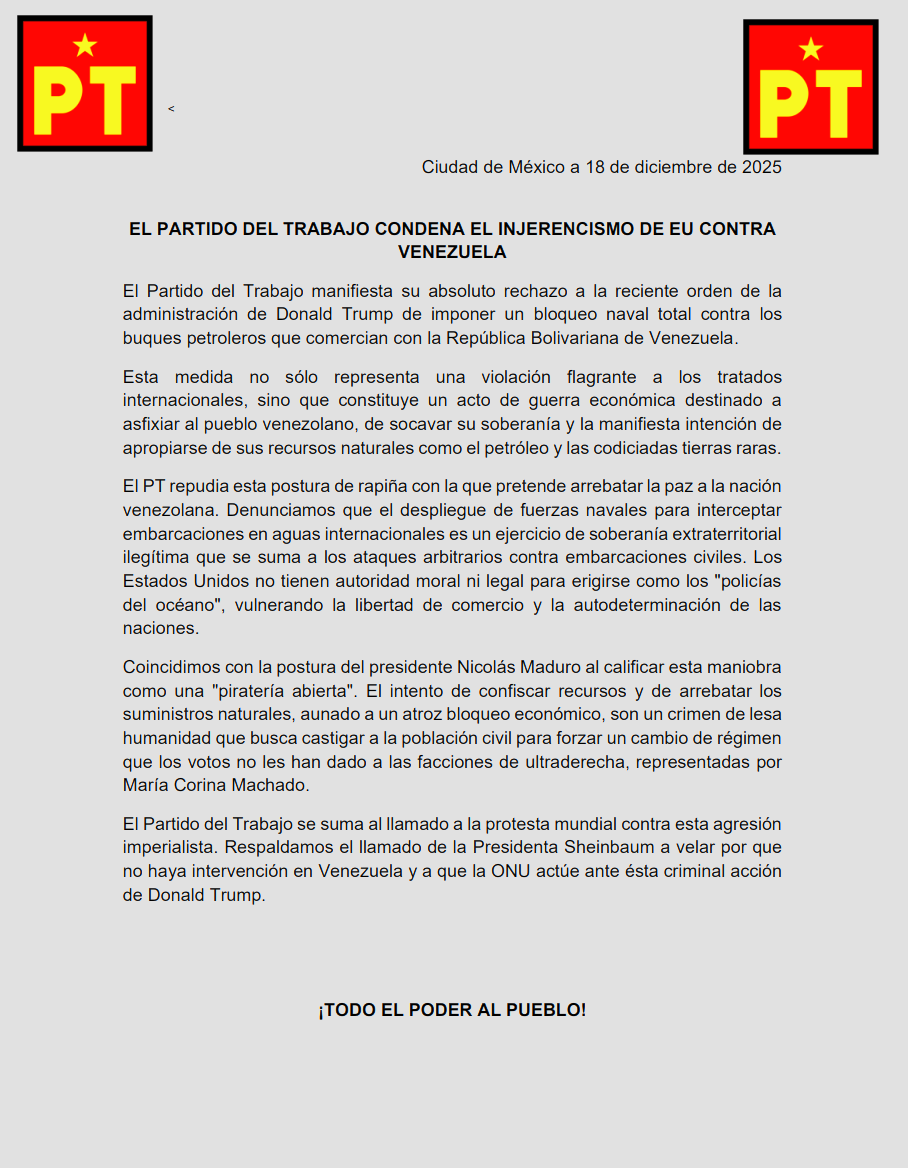 PT

<

PT

Ciudad de México a 18 de diciembre de 2025

EL PARTIDO DEL TRABAJO CONDENA EL INJERENCISMO DE EU CONTRA VENEZUELA

El Partido del Trabajo manifiesta su absoluto rechazo a la reciente orden de la administración de Donald Trump de imponer un bloqueo naval total contra los buques petroleros que comercian con la República Bolivariana de Venezuela.

Esta medida no sólo representa una violación flagrante a los tratados internacionales, sino que constituye un acto de guerra económica destinado a asfixiar al pueblo venezolano, de socavar su soberanía y la manifiesta intención de apropiarse de sus recursos naturales como el petróleo y las codiciadas tierras raras.

El PT repudia esta postura de rapiña con la que pretende arrebatar la paz a la nación venezolana. Denunciamos que el despliegue de fuerzas navales para interceptar embarcaciones en aguas internacionales es un ejercicio de soberanía extraterritorial ilegítima que se suma a los ataques arbitrarios contra embarcaciones civiles. Los Estados Unidos no tienen autoridad moral ni legal para erigirse como los "policías del océano", vulnerando la libertad de comercio y la autodeterminación de las naciones.

Coincidimos con la postura del presidente Nicolás Maduro al calificar esta maniobra como una "piratería abierta". El intento de confiscar recursos y de arrebatar los suministros naturales, aunado a un atroz bloqueo económico, son un crimen de lesa humanidad que busca castigar a la población civil para forzar un cambio de régimen que los votos no les han dado a las facciones de ultraderecha, representadas por María Corina Machado.

El Partido del Trabajo se suma al llamado a la protesta mundial contra esta agresión imperialista. Respaldamos el llamado de la Presidenta Sheinbaum a velar por que no haya intervención en Venezuela y a que la ONU actúe ante ésta criminal acción de Donald Trump.

¡TODO EL PODER AL PUEBLO!